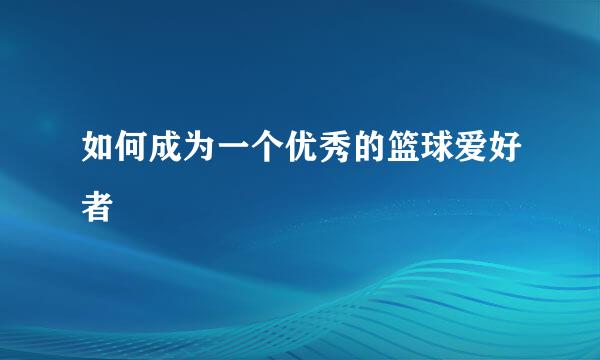 如何成为一个优秀的篮球爱好者